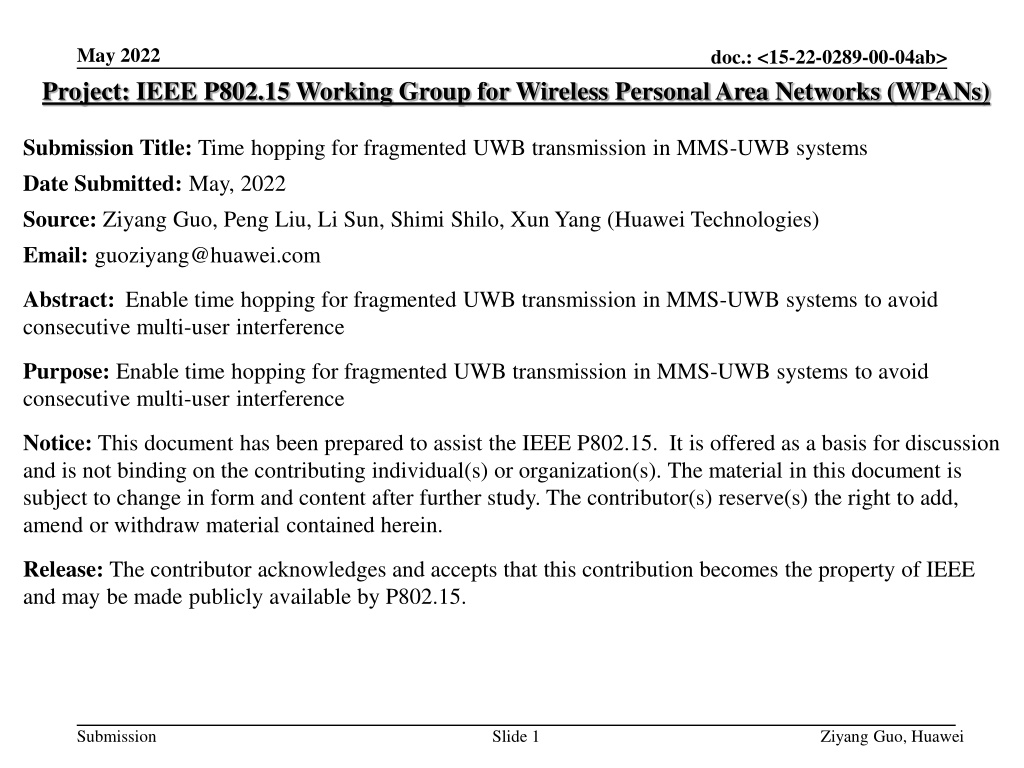 May 2022

doc.: <15-22-0289-00-04ab>

Project: IEEE P802.15 Working Group for Wireless Personal Area Networks (WPANs)

Submission Title: Time hopping for fragmented UWB transmission in MMS-UWB systems

Date Submitted: May, 2022

Source: Ziyang Guo, Peng Liu, Li Sun, Shimi Shilo, Xun Yang (Huawei Technologies)

Email: guoziyang@huawei.com

Abstract: Enable time hopping for fragmented UWB transmission in MMS-UWB systems to avoid consecutive multi-user interference

Purpose: Enable time hopping for fragmented UWB transmission in MMS-UWB systems to avoid consecutive multi-user interference

Notice: This document has been prepared to assist the IEEE P802.15. It is offered as a basis for discussion and is not binding on the contributing individual(s) or organization(s). The material in this document is subject to change in form and content after further study. The contributor(s) reserve(s) the right to add, amend or withdraw material contained herein.

Release: The contributor acknowledges and accepts that this contribution becomes the property of IEEE and may be made publicly available by P802.15.

Submission

Slide 1

Ziyang Guo, Huawei